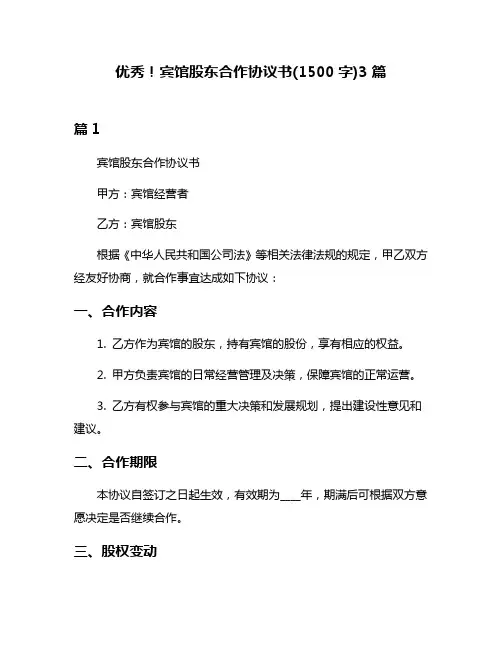 优秀！宾馆股东合作协议书(1500 字)3 篇

篇 1

宾馆股东合作协议书

甲方：宾馆经营者

乙方：宾馆股东

根据《中华人民共和国公司法》等相关法律法规的规定，甲乙双方经友好协商，就合作事宜达成如下协议：

一、合作内容

1. 乙方作为宾馆的股东，持有宾馆的股份，享有相应的权益。

2. 甲方负责宾馆的日常经营管理及决策，保障宾馆的正常运营。

3. 乙方有权参与宾馆的重大决策和发展规划，提出建设性意见和建议。

二、合作期限

本协议自签订之日起生效，有效期为____年，期满后可根据双方意愿决定是否继续合作。

三、股权变动